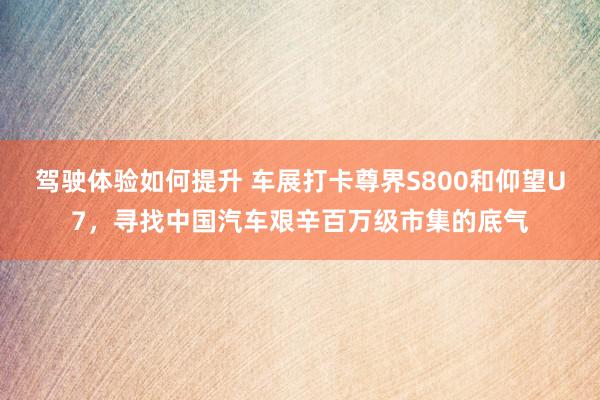 驾驶体验如何提升 车展打卡尊界S800和仰望U7，寻找中国汽车艰辛百万级市集的底气